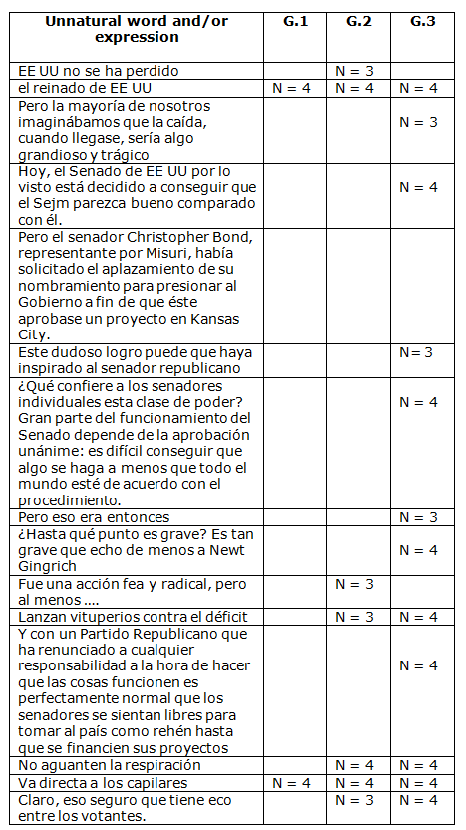 | Unnatural word and/or expression | G.1 | G.2 | G.3 |
|---|---|---|---|
| EE UU no se ha perdido | | N = 3 | |
| el reinado de EE UU | N = 4 | N = 4 | N = 4 |
| Pero la mayoría de nosotros imaginábamos que la caída, cuando llegase, sería algo grandioso y trágico | | | N = 3 |
| Hoy, el Senado de EE UU por lo visto está decidido a conseguir que el Sejm parezca bueno comparado con él. | | | N = 4 |
| Pero el senador Christopher Bond, representante por Misuri, había solicitado el aplazamiento de su nombramiento para presionar al Gobierno a fin de que éste aprobase un proyecto en Kansas City. | | | |
| Este dudoso logro puede que haya inspirado al senador republicano | | | N = 3 |
| ¿Qué confiere a los senadores individuales esta clase de poder? Gran parte del funcionamiento del Senado depende de la aprobación unánime: es difícil conseguir que algo se haga a menos que todo el mundo esté de acuerdo con el procedimiento. | | | N = 4 |
| Pero eso era entonces | | | N = 3 |
| ¿Hasta qué punto es grave? Es tan grave que echo de menos a Newt Gingrich | | | N = 4 |
| Fue una acción fea y radical, pero al menos .... | | N = 3 | |
| Lanzan vituperios contra el déficit | | N = 3 | N = 4 |
| Y con un Partido Republicano que ha renunciado a cualquier responsabilidad a la hora de hacer que las cosas funcionen es perfectamente normal que los senadores se sientan libres para tomar al país como rehén hasta que se financien sus proyectos | | | N = 4 |
| No aguanten la respiración | | N = 4 | N = 4 |
| Va directa a los capilares | N = 4 | N = 4 | N = 4 |
| Claro, eso seguro que tiene eco entre los votantes. | | N = 3 | N = 4 |